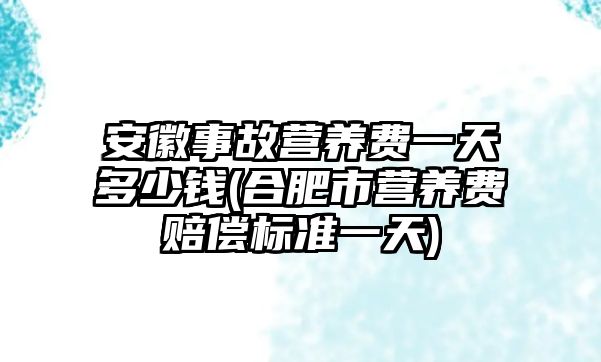 安徽事故营养费一天多少钱(合肥市营养费赔偿标准一天)